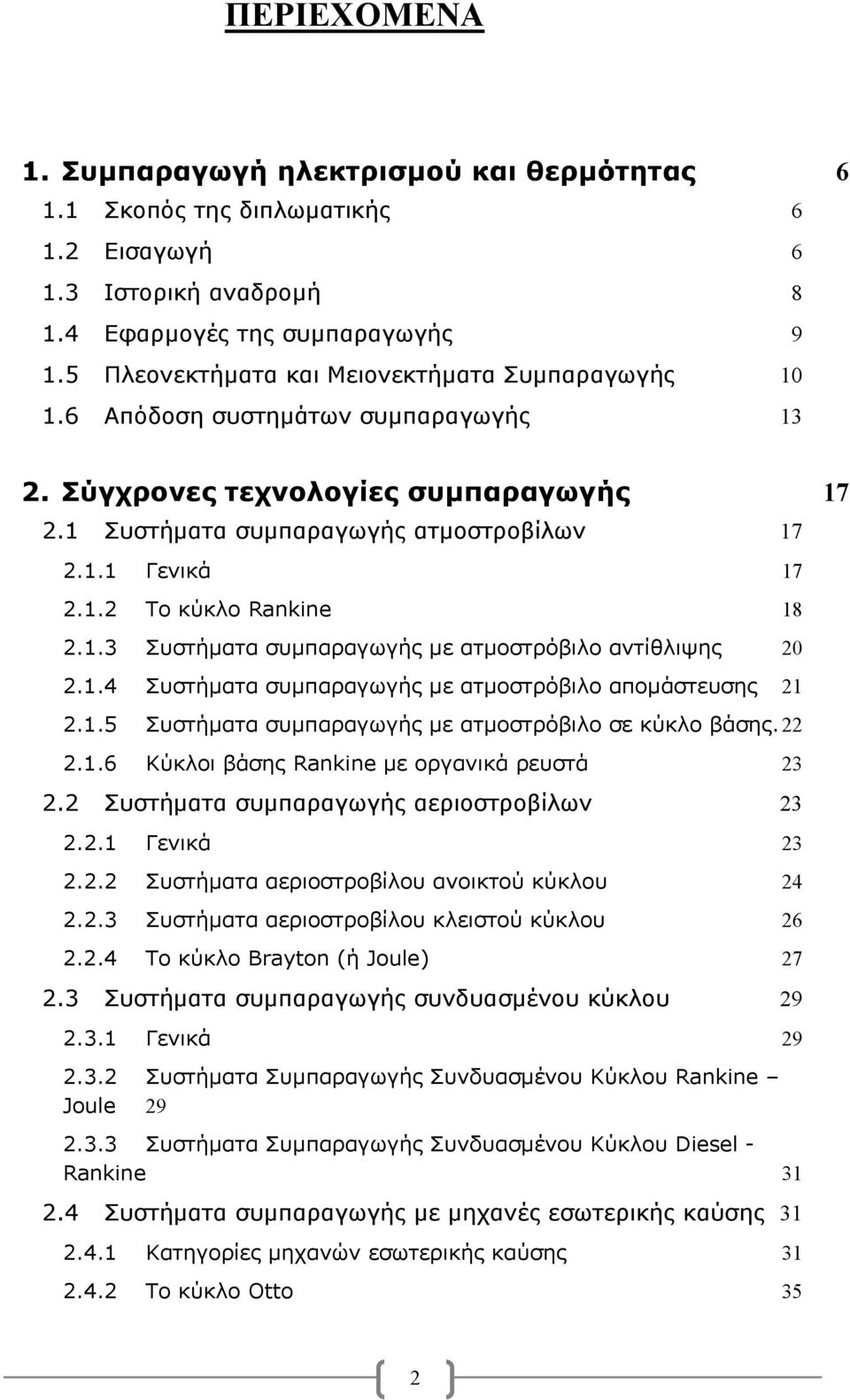 ΠΕΡΙΕΧΟΜΕΝΑ

1. Συμπαραγωγή ηλεκτρισμού και θερμότητας 6
1.1 Σκοπός της διπλωματικής 6
1.2 Εισαγωγή 6
1.3 Ιστορική αναδρομή 8
1.4 Εφαρμογές της συμπαραγωγής 9
1.5 Πλεονεκτήματα και Μειονεκτήματα Συμπαραγωγής 10
1.6 Απόδοση συστημάτων συμπαραγωγής 13

2. Σύγχρονες τεχνολογίες συμπαραγωγής 17
2.1 Συστήματα συμπαραγωγής ατμοστροβίλων 17
2.1.1 Γενικά 17
2.1.2 Το κύκλο Rankine 18
2.1.3 Συστήματα συμπαραγωγής με ατμοστρόβιλο αντίθλιψης 20
2.1.4 Συστήματα συμπαραγωγής με ατμοστρόβιλο απομάστευσης 21
2.1.5 Συστήματα συμπαραγωγής με ατμοστρόβιλο σε κύκλο βάσης. 22
2.1.6 Κύκλοι βάσης Rankine με οργανικά ρευστά 23
2.2 Συστήματα συμπαραγωγής αεριοστροβίλων 23
2.2.1 Γενικά 23
2.2.2 Συστήματα αεριοστροβίλου ανοικτού κύκλου 24
2.2.3 Συστήματα αεριοστροβίλου κλειστού κύκλου 26
2.2.4 Το κύκλο Brayton (ή Joule) 27
2.3 Συστήματα συμπαραγωγής συνδυασμένου κύκλου 29
2.3.1 Γενικά 29
2.3.2 Συστήματα Συμπαραγωγής Συνδυασμένου Κύκλου Rankine – Joule 29
2.3.3 Συστήματα Συμπαραγωγής Συνδυασμένου Κύκλου Diesel - Rankine 31
2.4 Συστήματα συμπαραγωγής με μηχανές εσωτερικής καύσης 31
2.4.1 Κατηγορίες μηχανών εσωτερικής καύσης 31
2.4.2 Το κύκλο Otto 35

2